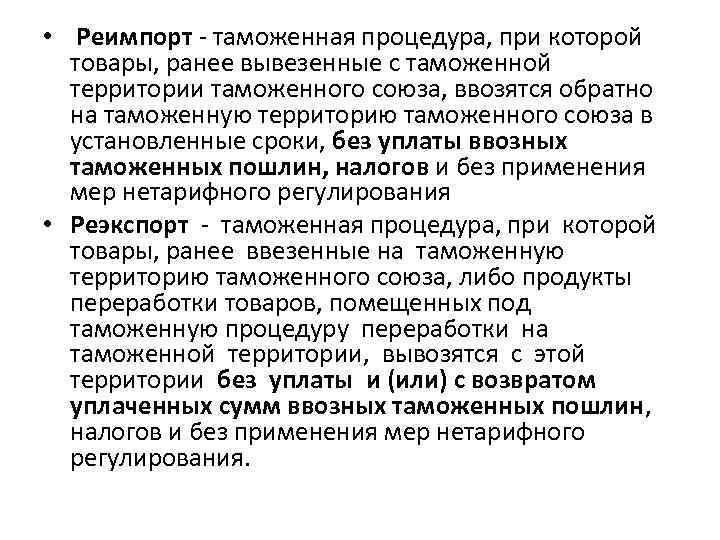 • Реимпорт - таможенная процедура, при которой товары, ранее вывезенные с таможенной территории таможенного союза, ввозятся обратно на таможенную территорию таможенного союза в установленные сроки, без уплаты ввозных таможенных пошлин, налогов и без применения мер нетарифного регулирования

• Реэкспорт - таможенная процедура, при которой товары, ранее ввезенные на таможенную территорию таможенного союза, либо продукты переработки товаров, помещенных под таможенную процедуру переработки на таможенной территории, вывозятся с этой территории без уплаты и (или) с возвратом уплаченных сумм ввозных таможенных пошлин, налогов и без применения мер нетарифного регулирования.